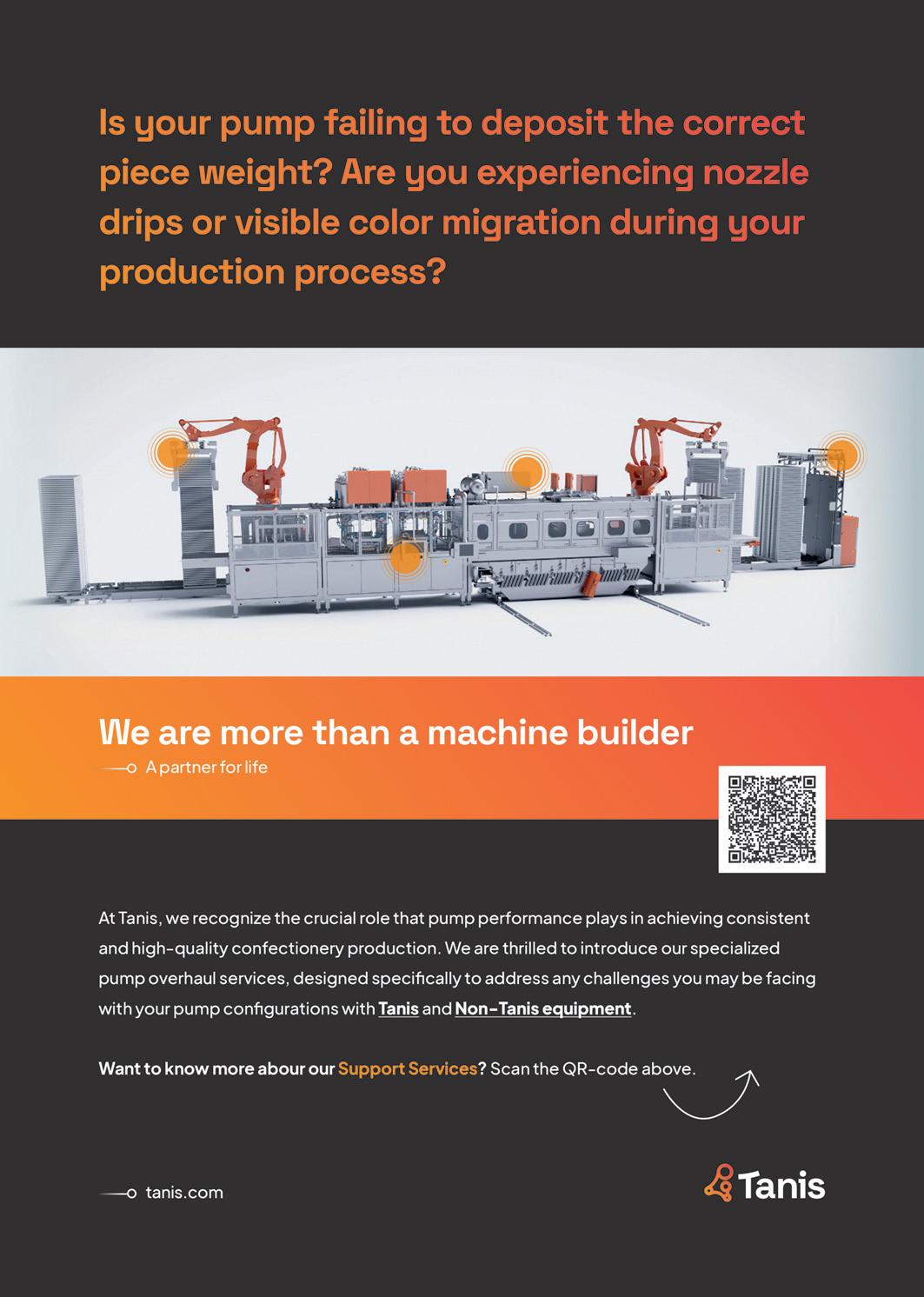 Is your pump failing to deposit the correct piece weight? Are you experiencing nozzle drips or visible color migration during your production process?

We are more than a machine builder

A partner for life

At Tanis, we recognize the crucial role that pump performance plays in achieving consistent and high-quality confectionery production. We are thrilled to introduce our specialized pump overhaul services, designed specifically to address any challenges you may be facing with your pump configurations with Tanis and Non-Tanis equipment.

Want to know more abour our Support Services? Scan the QR-code above.

tanis.com

Tanis